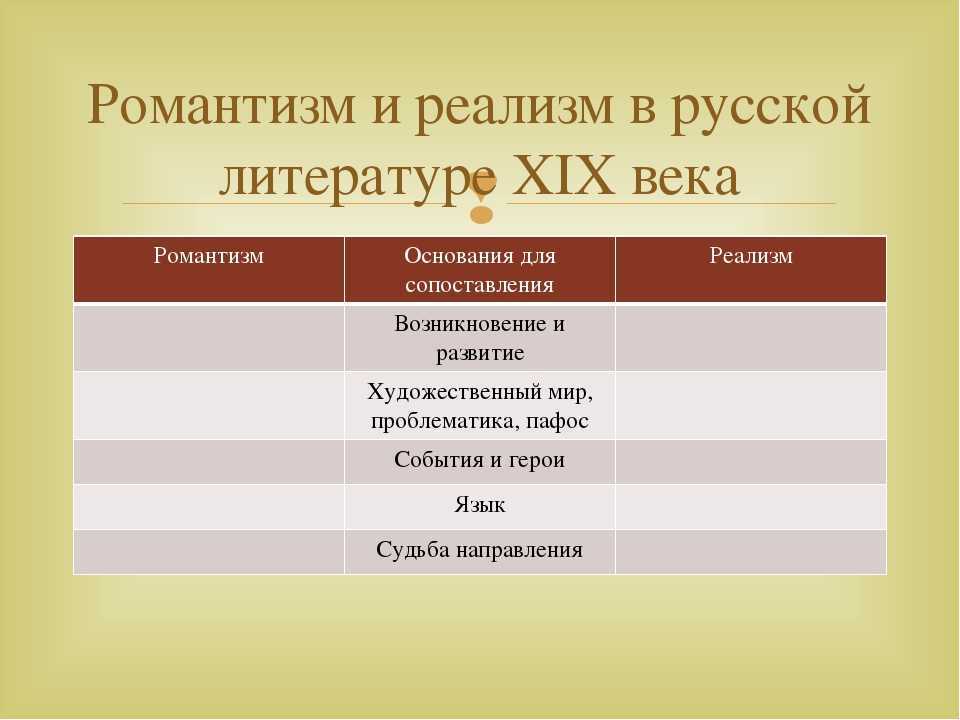 Романтизм и реализм в русской литературе XIX века

| Романтизм | Основания для сопоставления | Реализм |
|---|---|---|
| | Возникновение и развитие | |
| | Художественный мир, проблематика, пафос | |
| | События и герои | |
| | Язык | |
| | Судьба направления | |